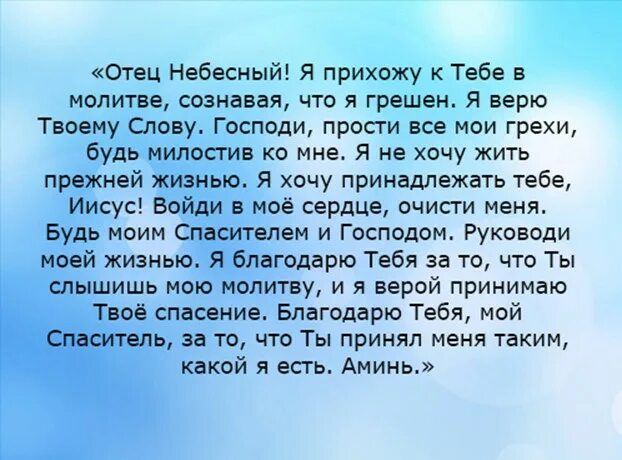 «Отец Небесный! Я прихожу к Тебе в молитве, сознавая, что я грешен. Я верю Твоему Слову. Господи, прости все мои грехи, будь милостив ко мне. Я не хочу жить прежней жизнью. Я хочу принадлежать тебе, Иисус! Войди в моё сердце, очисти меня. Будь моим Спасителем и Господом. Руководи моей жизнью. Я благодарю Тебя за то, что Ты слышишь мою молитву, и я верой принимаю Твоё спасение. Благодарю Тебя, мой Спаситель, за то, что Ты принял меня таким, какой я есть. Аминь.»